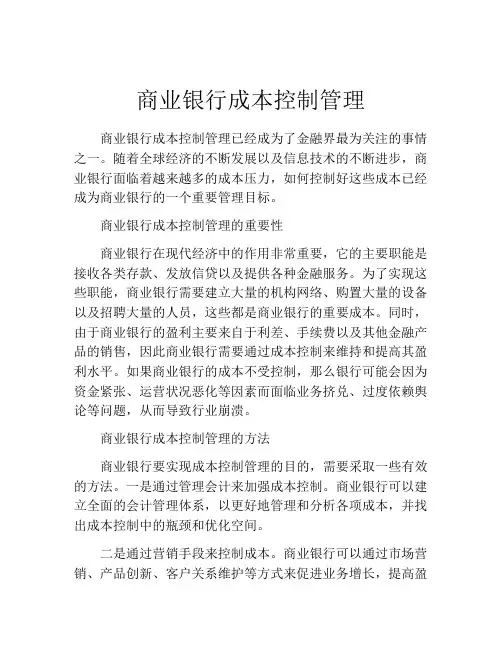 商业银行成本控制管理

商业银行成本控制管理已经成为了金融界最为关注的事情之一。随着全球经济的不断发展以及信息技术的不断进步，商业银行面临着越来越多的成本压力，如何控制好这些成本已经成为商业银行的一个重要管理目标。

商业银行成本控制管理的重要性

商业银行在现代经济中的作用非常重要，它的主要职能是接收各类存款、发放信贷以及提供各种金融服务。为了实现这些职能，商业银行需要建立大量的机构网络、购置大量的设备以及招聘大量的人员，这些都是商业银行的重要成本。同时，由于商业银行的盈利主要来自于利差、手续费以及其他金融产品的销售，因此商业银行需要通过成本控制来维持和提高其盈利水平。如果商业银行的成本不受控制，那么银行可能会因为资金紧张、运营状况恶化等因素而面临业务挤兑、过度依赖舆论等问题，从而导致行业崩溃。

商业银行成本控制管理的方法

商业银行要实现成本控制管理的目的，需要采取一些有效的方法。一是通过管理会计来加强成本控制。商业银行可以建立全面的会计管理体系，以更好地管理和分析各项成本，并找出成本控制中的瓶颈和优化空间。

二是通过营销手段来控制成本。商业银行可以通过市场营销、产品创新、客户关系维护等方式来促进业务增长，提高盈